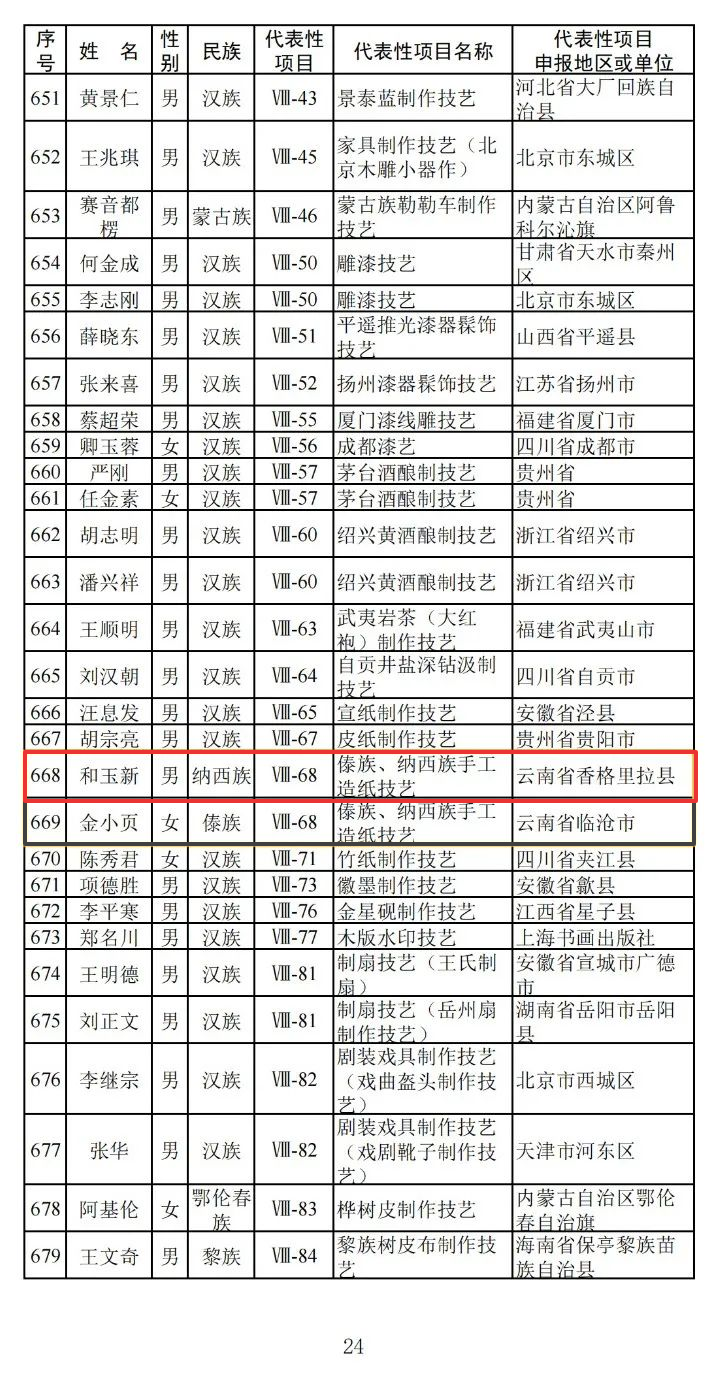 | 序号 | 姓 名 | 性别 | 民族 | 代表性项目 | 代表性项目名称 | 代表性项目申报地区或单位 |
|---|---|---|---|---|---|---|
| 651 | 黄景仁 | 男 | 汉族 | Ⅷ-43 | 景泰蓝制作技艺 | 河北省大厂回族自治县 |
| 652 | 王兆琪 | 男 | 汉族 | Ⅷ-45 | 家具制作技艺（北京木雕小器作） | 北京市东城区 |
| 653 | 赛音都楞 | 男 | 蒙古族 | Ⅷ-46 | 蒙古族勒勒车制作技艺 | 内蒙古自治区阿鲁科尔沁旗 |
| 654 | 何金成 | 男 | 汉族 | Ⅷ-50 | 雕漆技艺 | 甘肃省天水市秦州区 |
| 655 | 李志刚 | 男 | 汉族 | Ⅷ-50 | 雕漆技艺 | 北京市东城区 |
| 656 | 薛晓东 | 男 | 汉族 | Ⅷ-51 | 平遥推光漆器髹饰技艺 | 山西省平遥县 |
| 657 | 张来喜 | 男 | 汉族 | Ⅷ-52 | 扬州漆器髹饰技艺 | 江苏省扬州市 |
| 658 | 蔡超荣 | 男 | 汉族 | Ⅷ-55 | 厦门漆线雕技艺 | 福建省厦门市 |
| 659 | 卿玉蓉 | 女 | 汉族 | Ⅷ-56 | 成都漆艺 | 四川省成都市 |
| 660 | 严刚 | 男 | 汉族 | Ⅷ-57 | 茅台酒酿制技艺 | 贵州省 |
| 661 | 任金素 | 女 | 汉族 | Ⅷ-57 | 茅台酒酿制技艺 | 贵州省 |
| 662 | 胡志明 | 男 | 汉族 | Ⅷ-60 | 绍兴黄酒酿制技艺 | 浙江省绍兴市 |
| 663 | 潘兴祥 | 男 | 汉族 | Ⅷ-60 | 绍兴黄酒酿制技艺 | 浙江省绍兴市 |
| 664 | 王顺明 | 男 | 汉族 | Ⅷ-63 | 武夷岩茶（大红袍）制作技艺 | 福建省武夷山市 |
| 665 | 刘汉朝 | 男 | 汉族 | Ⅷ-64 | 自贡井盐深钻汲制技艺 | 四川省自贡市 |
| 666 | 汪息发 | 男 | 汉族 | Ⅷ-65 | 宣纸制作技艺 | 安徽省泾县 |
| 667 | 胡宗亮 | 男 | 汉族 | Ⅷ-67 | 皮纸制作技艺 | 贵州省贵阳市 |
| 668 | 和玉新 | 男 | 纳西族 | Ⅷ-68 | 傣族、纳西族手工造纸技艺 | 云南省香格里拉县 |
| 669 | 金小页 | 女 | 傣族 | Ⅷ-68 | 傣族、纳西族手工造纸技艺 | 云南省临沧市 |
| 670 | 陈秀君 | 女 | 汉族 | Ⅷ-71 | 竹纸制作技艺 | 四川省夹江县 |
| 671 | 项德胜 | 男 | 汉族 | Ⅷ-73 | 徽墨制作技艺 | 安徽省歙县 |
| 672 | 李平寒 | 男 | 汉族 | Ⅷ-76 | 金星砚制作技艺 | 江西省星子县 |
| 673 | 郑名川 | 男 | 汉族 | Ⅷ-77 | 木版水印技艺 | 上海书画出版社 |
| 674 | 王明德 | 男 | 汉族 | Ⅷ-81 | 制扇技艺（王氏制扇） | 安徽省宣城市广德市 |
| 675 | 刘正文 | 男 | 汉族 | Ⅷ-81 | 制扇技艺（岳州扇制作技艺） | 湖南省岳阳市岳阳县 |
| 676 | 李继宗 | 男 | 汉族 | Ⅷ-82 | 剧装戏具制作技艺（戏曲盔头制作技艺） | 北京市西城区 |
| 677 | 张华 | 男 | 汉族 | Ⅷ-82 | 剧装戏具制作技艺（戏剧靴子制作技艺） | 天津市河东区 |
| 678 | 阿基伦 | 女 | 鄂伦春族 | Ⅷ-83 | 桦树皮制作技艺 | 内蒙古自治区鄂伦春自治旗 |
| 679 | 王文奇 | 男 | 黎族 | Ⅷ-84 | 黎族树皮布制作技艺 | 海南省保亭黎族苗族自治县 |

24